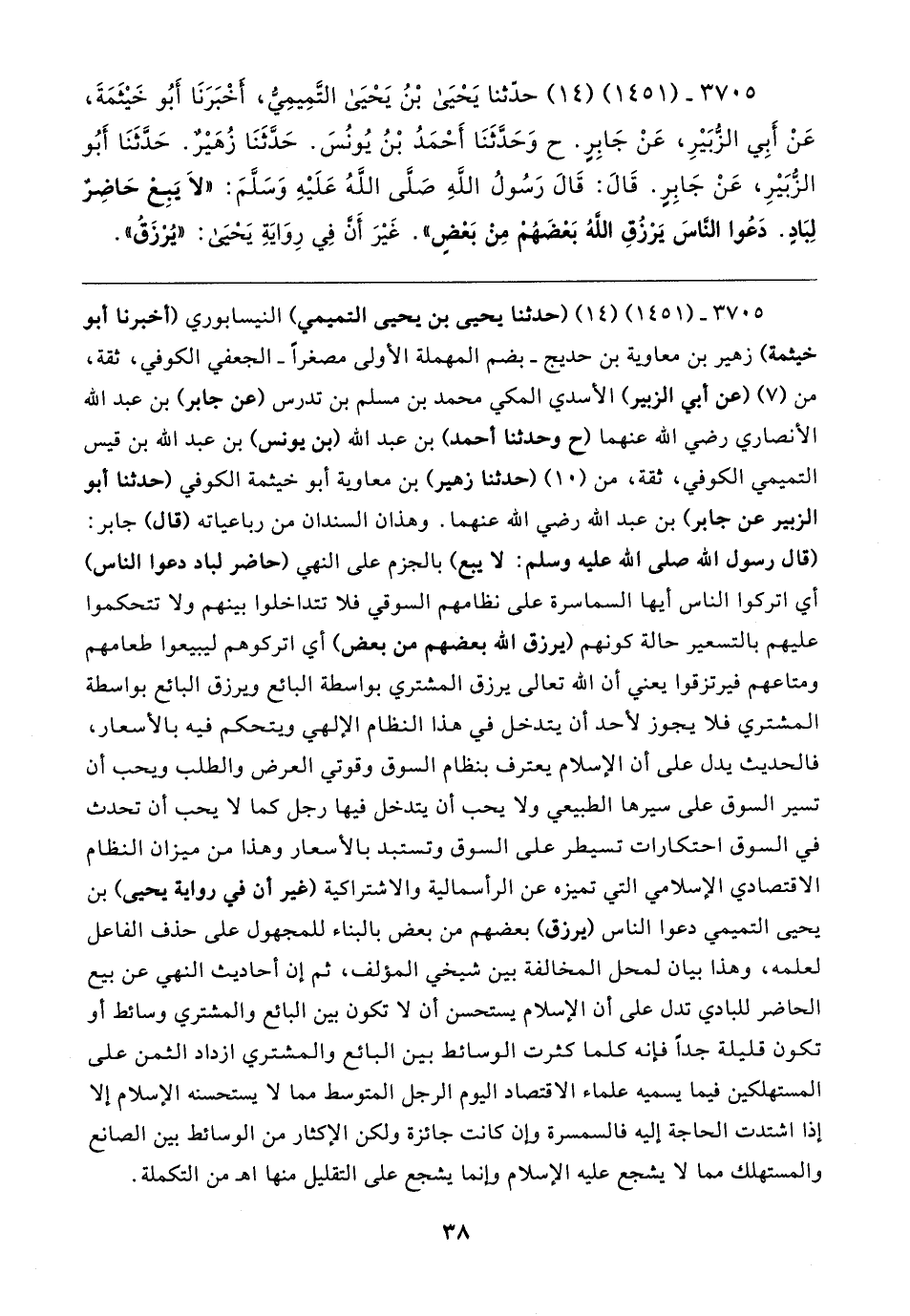 ٣٧٠٥ ـ (١٤٥١) (١٤) حدّثنا يَحْيَىٰ بْنُ يَحْيَىٰ التَّمِيمِيُّ، أَخْبَرَنَا أَبُو خَيْثَمَةَ، عَنْ أَبِي الزُّبَيْرِ، عَنْ جَابِرٍ. ح وَحَدَّثَنَا أَحْمَدُ بْنُ يُونُسَ. حَدَّثَنَا زُهَيْرٌ. حَدَّثَنَا أَبُو الزُّبَيْرِ، عَنْ جَابِرٍ. قَالَ: قَالَ رَسُولُ اللَّهِ صَلَّى اللَّهُ عَلَيْهِ وَسَلَّمَ: «لاَ يَبِعْ حَاضِرٌ لِبَادٍ. دَعُوا النَّاسَ يَرْزُقِ اللَّهُ بَعْضَهُمْ مِنْ بَعْضٍ». غَيْرَ أَنَّ فِي رِوَايَةِ يَحْيَىٰ: «يُرْزَقُ».

٣٧٠٥ ـ (١٤٥١) (١٤) (حدثنا يحيى بن يحيى التميمي) النيسابوري (أخبرنا أبو خيثمة) زهير بن معاوية بن حديج ـ بضم المهملة الأولى مصغراً ـ الجعفي الكوفي، ثقة، من (٧) (عن أبي الزبير) الأسدي المكي محمد بن مسلم بن تدرس (عن جابر) بن عبد الله الأنصاري رضي الله عنهما (ح وحدثنا أحمد) بن عبد الله (بن يونس) بن عبد الله بن قيس التميمي الكوفي، ثقة، من (١٠) (حدثنا زهير) بن معاوية أبو خيثمة الكوفي (حدثنا أبو الزبير عن جابر) بن عبد الله رضي الله عنهما. وهذان السندان من رباعياته (قال) جابر: (قال رسول الله صلى الله عليه وسلم: لا يبع) بالجزم على النهي (حاضر لباد دعوا الناس) أي اتركوا الناس أيها السماسرة على نظامهم السوقي فلا تتداخلوا بينهم ولا تتحكموا عليهم بالتسعير حالة كونهم (يرزق الله بعضهم من بعض) أي اتركوهم ليبيعوا طعامهم ومتاعهم فيرتزقوا يعني أن الله تعالى يرزق المشتري بواسطة البائع ويرزق البائع بواسطة المشتري فلا يجوز لأحد أن يتدخل في هذا النظام الإلهي ويتحكم فيه بالأسعار، فالحديث يدل على أن الإسلام يعترف بنظام السوق وقوتي العرض والطلب ويحب أن تسير السوق على سيرها الطبيعي ولا يحب أن يتدخل فيها رجل كما لا يحب أن تحدث في السوق احتكارات تسيطر على السوق وتستبد بالأسعار وهذا من ميزان النظام الاقتصادي الإسلامي التي تميزه عن الرأسمالية والاشتراكية (غير أن في رواية يحيى) بن يحيى التميمي دعوا الناس (يرزق) بعضهم من بعض بالبناء للمجهول على حذف الفاعل لعلمه، وهذا بيان لمحل المخالفة بين شيخي المؤلف، ثم إن أحاديث النهي عن بيع الحاضر للبادي تدل على أن الإسلام يستحسن أن لا تكون بين البائع والمشتري وسائط أو تكون قليلة جداً فإنه كلما كثرت الوسائط بين البائع والمشتري ازداد الثمن على المستهلكين فيما يسميه علماء الاقتصاد اليوم الرجل المتوسط مما لا يستحسنه الإسلام إلا إذا اشتدت الحاجة إليه فالسمسرة وإن كانت جائزة ولكن الإكثار من الوسائط بين الصانع والمستهلك مما لا يشجع عليه الإسلام وإنما يشجع على التقليل منها اهـ من التكملة.

٣٨